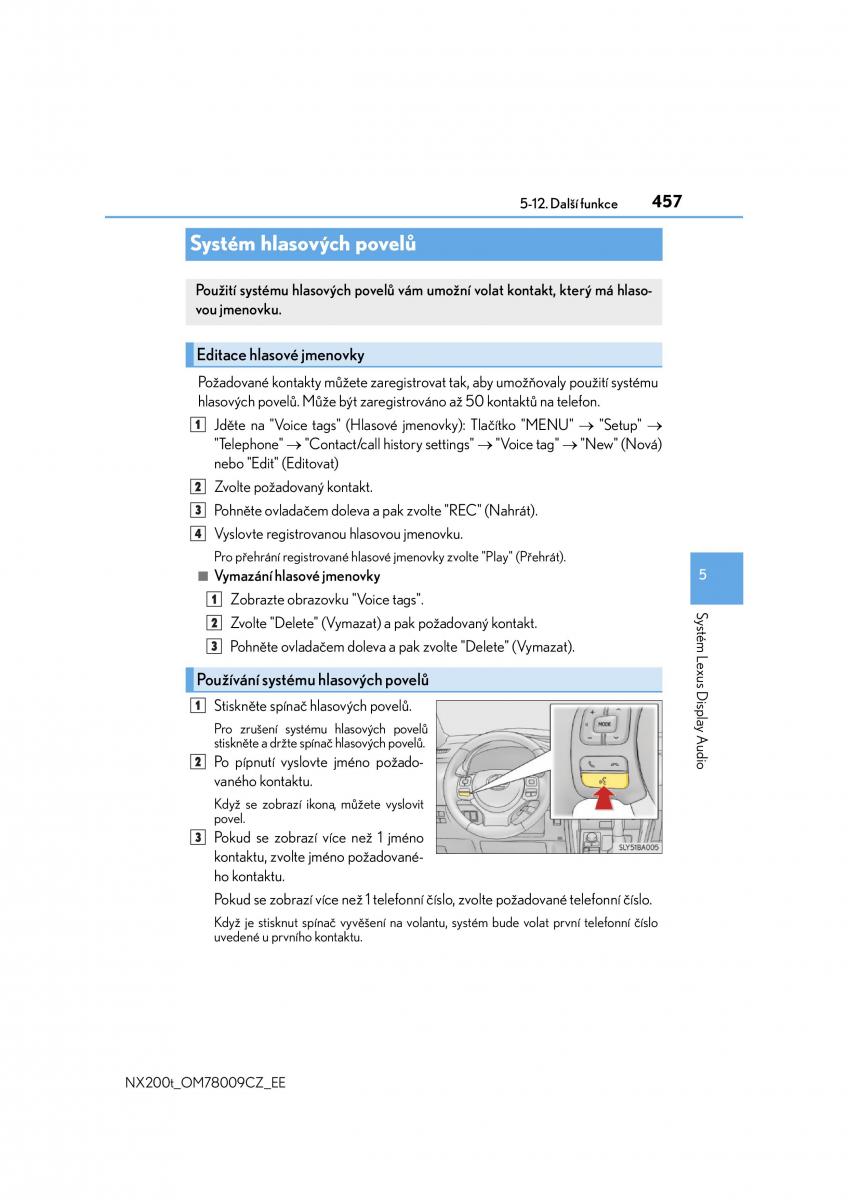 5-12. Další funkce 457

Systém hlasových povelů

Použití systému hlasových povelů vám umožní volat kontakt, který má hlasovou jmenovku.

Editace hlasové jmenovky

Požadované kontakty můžete zaregistrovat tak, aby umožňovaly použití systému hlasových povelů. Může být zaregistrováno až 50 kontaktů na telefon.

1 Jděte na "Voice tags" (Hlasové jmenovky): Tlačítko "MENU" → "Setup" → "Telephone" → "Contact/call history settings" → "Voice tag" → "New" (Nová) nebo "Edit" (Editovat)

2 Zvolte požadovaný kontakt.

3 Pohněte ovladačem doleva a pak zvolte "REC" (Nahrát).

4 Vyslovte registrovanou hlasovou jmenovku.

Pro přehrání registrované hlasové jmenovky zvolte "Play" (Přehrát).

■ Vymazání hlasové jmenovky

1 Zobrazte obrazovku "Voice tags".

2 Zvolte "Delete" (Vymazat) a pak požadovaný kontakt.

3 Pohněte ovladačem doleva a pak zvolte "Delete" (Vymazat).

Používání systému hlasových povelů

1 Stiskněte spínač hlasových povelů.

Pro zrušení systému hlasových povelů stiskněte a držte spínač hlasových povelů.

2 Po pípnutí vyslovte jméno požadovaného kontaktu.

Když se zobrazí ikona, můžete vyslovit povel.

3 Pokud se zobrazí více než 1 jméno kontaktu, zvolte jméno požadovaného kontaktu.

MODE

SLY51BA005

Pokud se zobrazí více než 1 telefonní číslo, zvolte požadované telefonní číslo.

Když je stisknut spínač vyvěšení na volantu, systém bude volat první telefonní číslo uvedené u prvního kontaktu.

5

Systém Lexus Display Audio

NX200t_OM78009CZ_EE